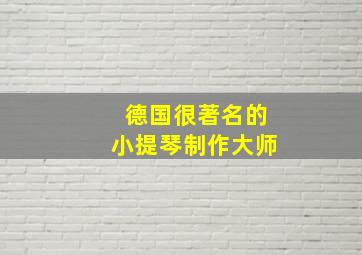 德国很著名的
小提琴制作大师